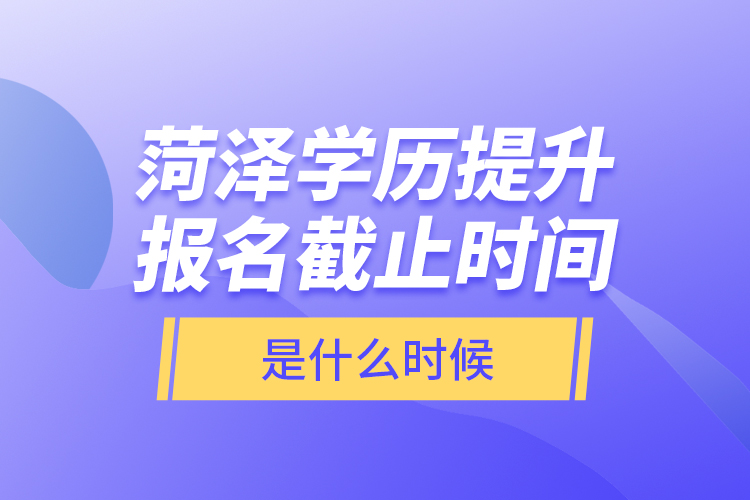 菏泽学历提升
报名截止时间

是什么时候